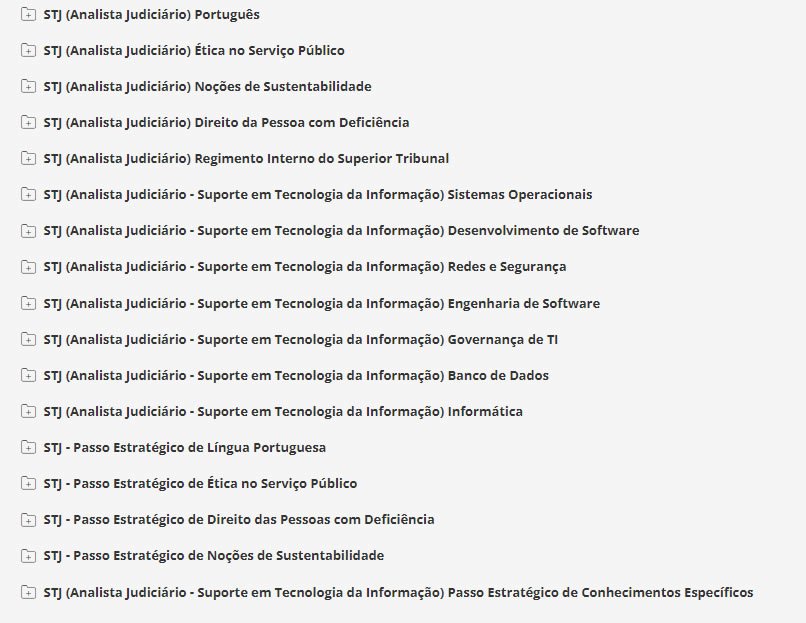 STJ (Analista Judiciário) Português

STJ (Analista Judiciário) Ética no Serviço Público

STJ (Analista Judiciário) Noções de Sustentabilidade

STJ (Analista Judiciário) Direito da Pessoa com Deficiência

STJ (Analista Judiciário) Regimento Interno do Superior Tribunal

STJ (Analista Judiciário - Suporte em Tecnologia da Informação) Sistemas Operacionais

STJ (Analista Judiciário - Suporte em Tecnologia da Informação) Desenvolvimento de Software

STJ (Analista Judiciário - Suporte em Tecnologia da Informação) Redes e Segurança

STJ (Analista Judiciário - Suporte em Tecnologia da Informação) Engenharia de Software

STJ (Analista Judiciário - Suporte em Tecnologia da Informação) Governança de TI

STJ (Analista Judiciário - Suporte em Tecnologia da Informação) Banco de Dados

STJ (Analista Judiciário - Suporte em Tecnologia da Informação) Informática

STJ - Passo Estratégico de Língua Portuguesa

STJ - Passo Estratégico de Ética no Serviço Público

STJ - Passo Estratégico de Direito das Pessoas com Deficiência

STJ - Passo Estratégico de Noções de Sustentabilidade

STJ (Analista Judiciário - Suporte em Tecnologia da Informação) Passo Estratégico de Conhecimentos Específicos